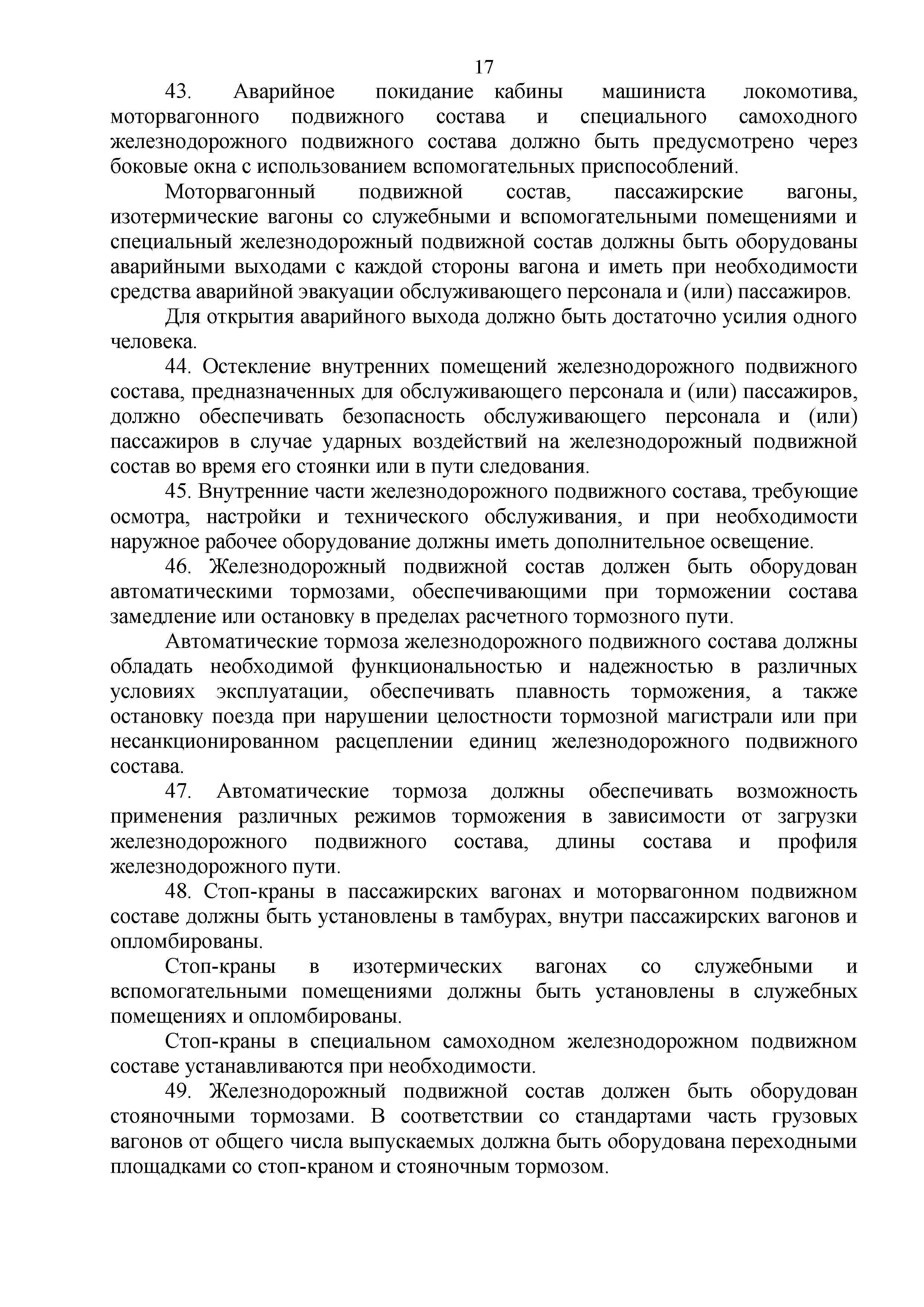 17

43. Аварийное покидание кабины машиниста локомотива, моторвагонного подвижного состава и специального самоходного железнодорожного подвижного состава должно быть предусмотрено через боковые окна с использованием вспомогательных приспособлений.

Моторвагонный подвижной состав, пассажирские вагоны, изотермические вагоны со служебными и вспомогательными помещениями и специальный железнодорожный подвижной состав должны быть оборудованы аварийными выходами с каждой стороны вагона и иметь при необходимости средства аварийной эвакуации обслуживающего персонала и (или) пассажиров.

Для открытия аварийного выхода должно быть достаточно усилия одного человека.

44. Остекление внутренних помещений железнодорожного подвижного состава, предназначенных для обслуживающего персонала и (или) пассажиров, должно обеспечивать безопасность обслуживающего персонала и (или) пассажиров в случае ударных воздействий на железнодорожный подвижной состав во время его стоянки или в пути следования.

45. Внутренние части железнодорожного подвижного состава, требующие осмотра, настройки и технического обслуживания, и при необходимости наружное рабочее оборудование должны иметь дополнительное освещение.

46. Железнодорожный подвижной состав должен быть оборудован автоматическими тормозами, обеспечивающими при торможении состава замедление или остановку в пределах расчетного тормозного пути.

Автоматические тормоза железнодорожного подвижного состава должны обладать необходимой функциональностью и надежностью в различных условиях эксплуатации, обеспечивать плавность торможения, а также остановку поезда при нарушении целостности тормозной магистрали или при несанкционированном расцеплении единиц железнодорожного подвижного состава.

47. Автоматические тормоза должны обеспечивать возможность применения различных режимов торможения в зависимости от загрузки железнодорожного подвижного состава, длины состава и профиля железнодорожного пути.

48. Стоп-краны в пассажирских вагонах и моторвагонном подвижном составе должны быть установлены в тамбурах, внутри пассажирских вагонов и опломбированы.

Стоп-краны в изотермических вагонах со служебными и вспомогательными помещениями должны быть установлены в служебных помещениях и опломбированы.

Стоп-краны в специальном самоходном железнодорожном подвижном составе устанавливаются при необходимости.

49. Железнодорожный подвижной состав должен быть оборудован стояночными тормозами. В соответствии со стандартами часть грузовых вагонов от общего числа выпускаемых должна быть оборудована переходными площадками со стоп-краном и стояночным тормозом.